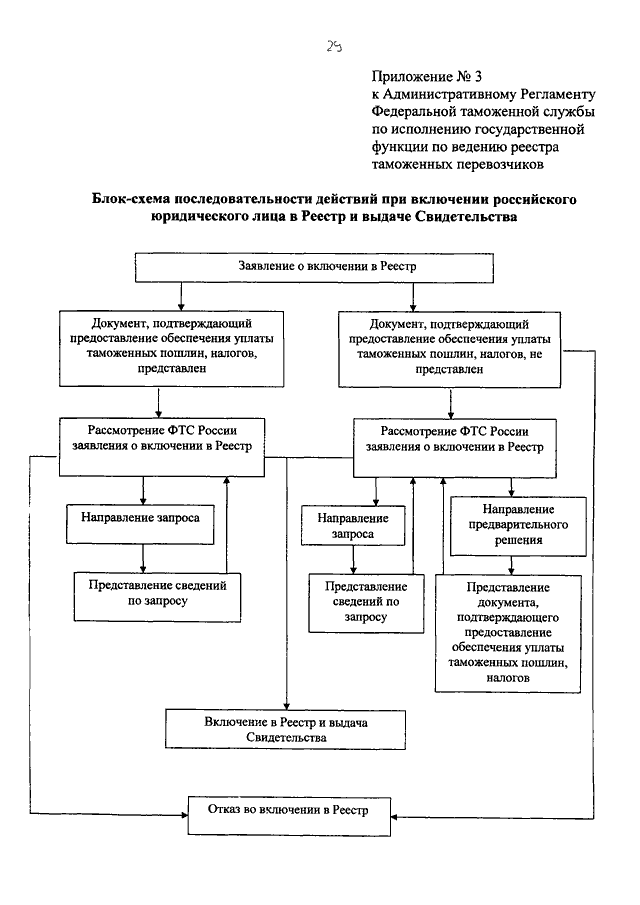 29

Приложение № 3
к Административному Регламенту Федеральной таможенной службы по исполнению государственной функции по ведению реестра таможенных перевозчиков

Блок-схема последовательности действий при включении российского юридического лица в Реестр и выдаче Свидетельства

Заявление о включении в Реестр

Документ, подтверждающий предоставление обеспечения уплаты таможенных пошлин, налогов, представлен

Документ, подтверждающий предоставление обеспечения уплаты таможенных пошлин, налогов, не представлен

Рассмотрение ФТС России заявления о включении в Реестр

Рассмотрение ФТС России заявления о включении в Реестр

Направление запроса

Направление запроса

Направление предварительного решения

Представление сведений по запросу

Представление сведений по запросу

Представление документа, подтверждающего предоставление обеспечения уплаты таможенных пошлин, налогов

Включение в Реестр и выдача Свидетельства

Отказ во включении в Реестр